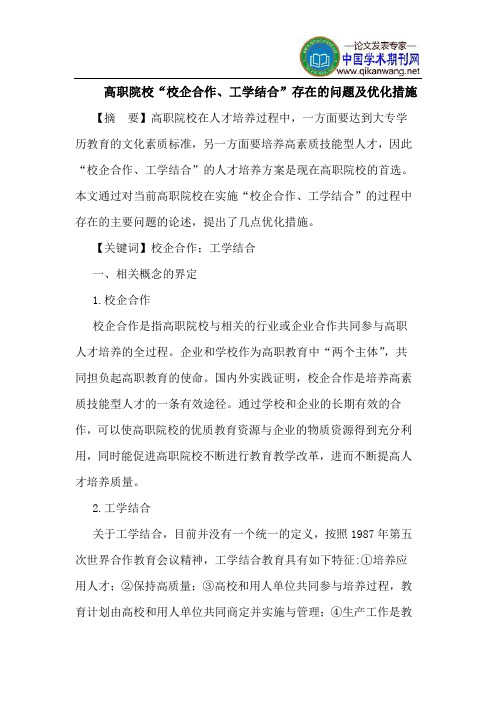 —论文发表专家—
中国学术期刊网
www.qikanwang.net

高职院校“校企合作、工学结合”存在的问题及优化措施

【摘　要】高职院校在人才培养过程中，一方面要达到大专学历教育的文化素质标准，另一方面要培养高素质技能型人才，因此“校企合作、工学结合”的人才培养方案是现在高职院校的首选。本文通过对当前高职院校在实施“校企合作、工学结合”的过程中存在的主要问题的论述，提出了几点优化措施。

【关键词】校企合作；工学结合

一、相关概念的界定

1.校企合作

校企合作是指高职院校与相关的行业或企业合作共同参与高职人才培养的全过程。企业和学校作为高职教育中“两个主体”，共同担负起高职教育的使命。国内外实践证明，校企合作是培养高素质技能型人才的一条有效途径。通过学校和企业的长期有效的合作，可以使高职院校的优质教育资源与企业的物质资源得到充分利用，同时能促进高职院校不断进行教育教学改革，进而不断提高人才培养质量。

2.工学结合

关于工学结合，目前并没有一个统一的定义，按照1987年第五次世界合作教育会议精神，工学结合教育具有如下特征:①培养应用人才；②保持高质量；③高校和用人单位共同参与培养过程，教育计划由高校和用人单位共同商定并实施与管理；④生产工作是教